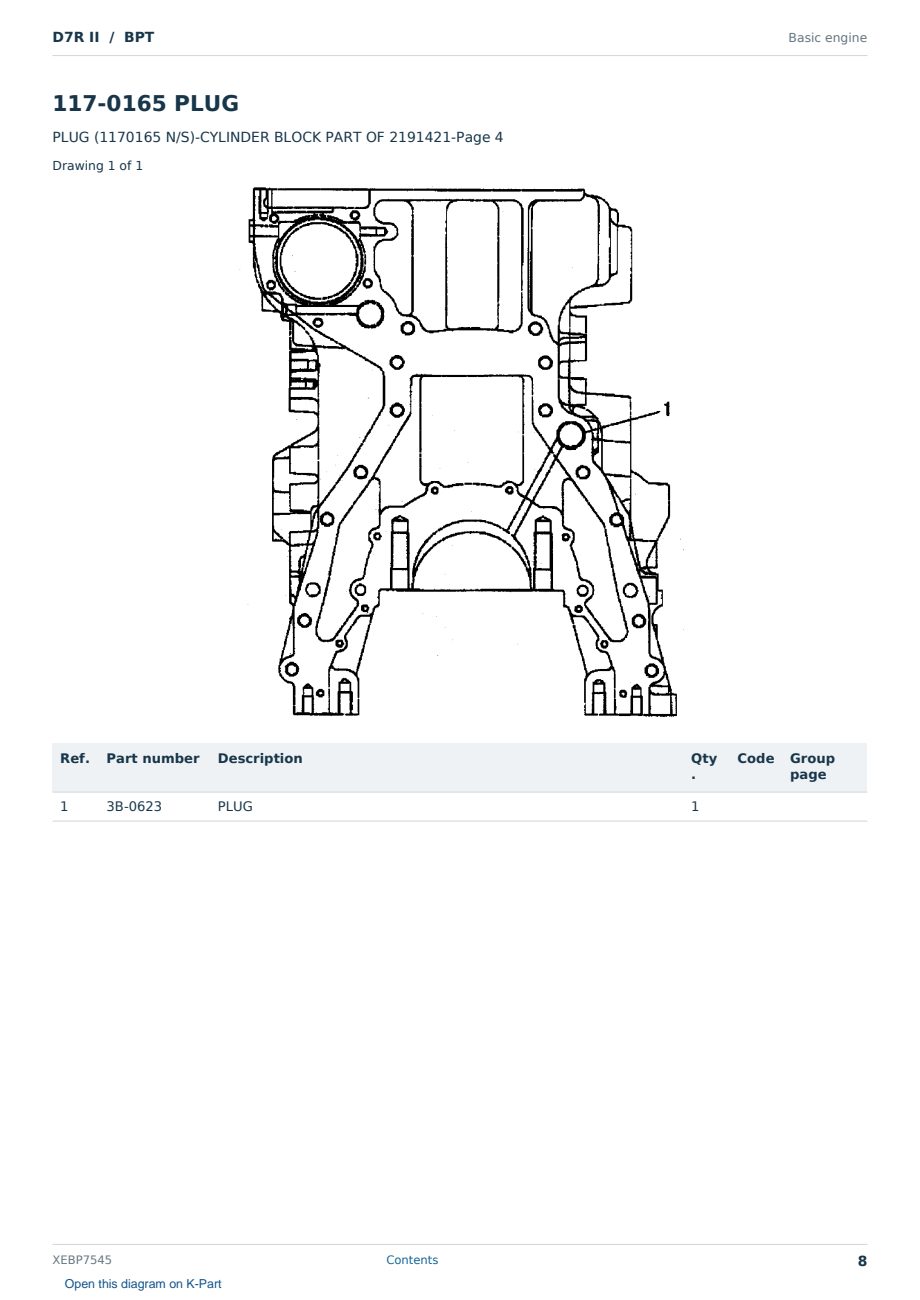 D7R II / BPT

Basic engine

117-0165 PLUG

PLUG (1170165 N/S)-CYLINDER BLOCK PART OF 2191421-Page 4

Drawing 1 of 1

1

| Ref. | Part number | Description | Qty. | Code | Group page |
|---|---|---|---|---|---|
| 1 | 3B-0623 | PLUG | 1 | | |

XEBP7545

Contents

8

Open this diagram on K-Part